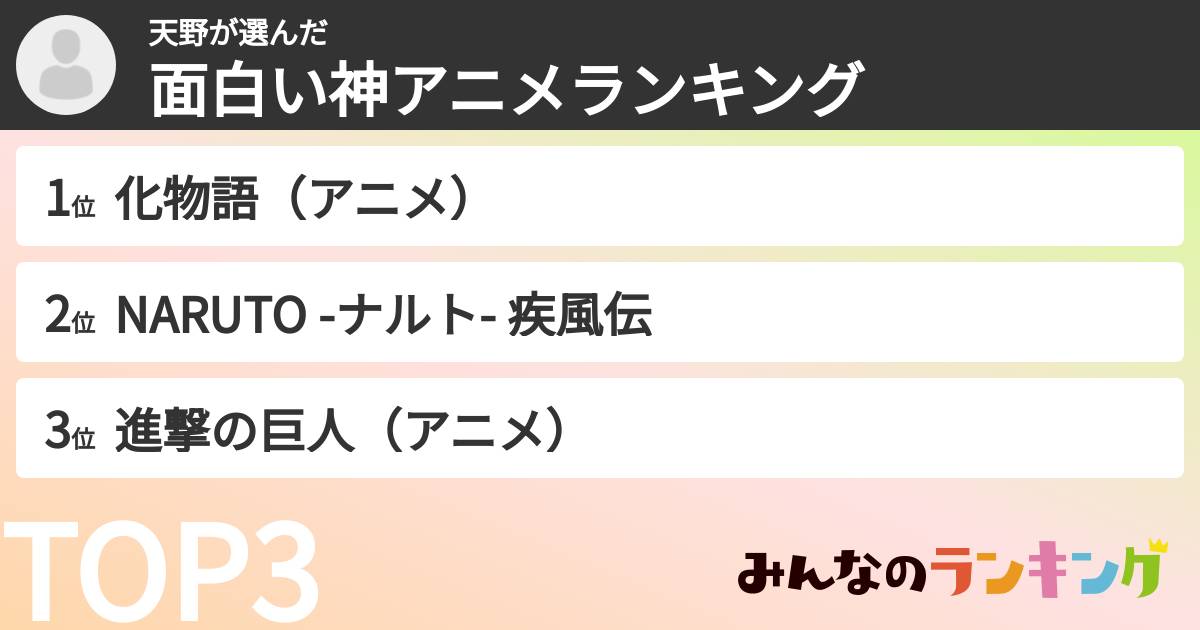 天野が選んだ
面白い神アニメランキング

1位 化物語（アニメ）

2位 NARUTO -ナルト- 疾風伝

3位 進撃の巨人（アニメ）

TOP3

みんなのランキング